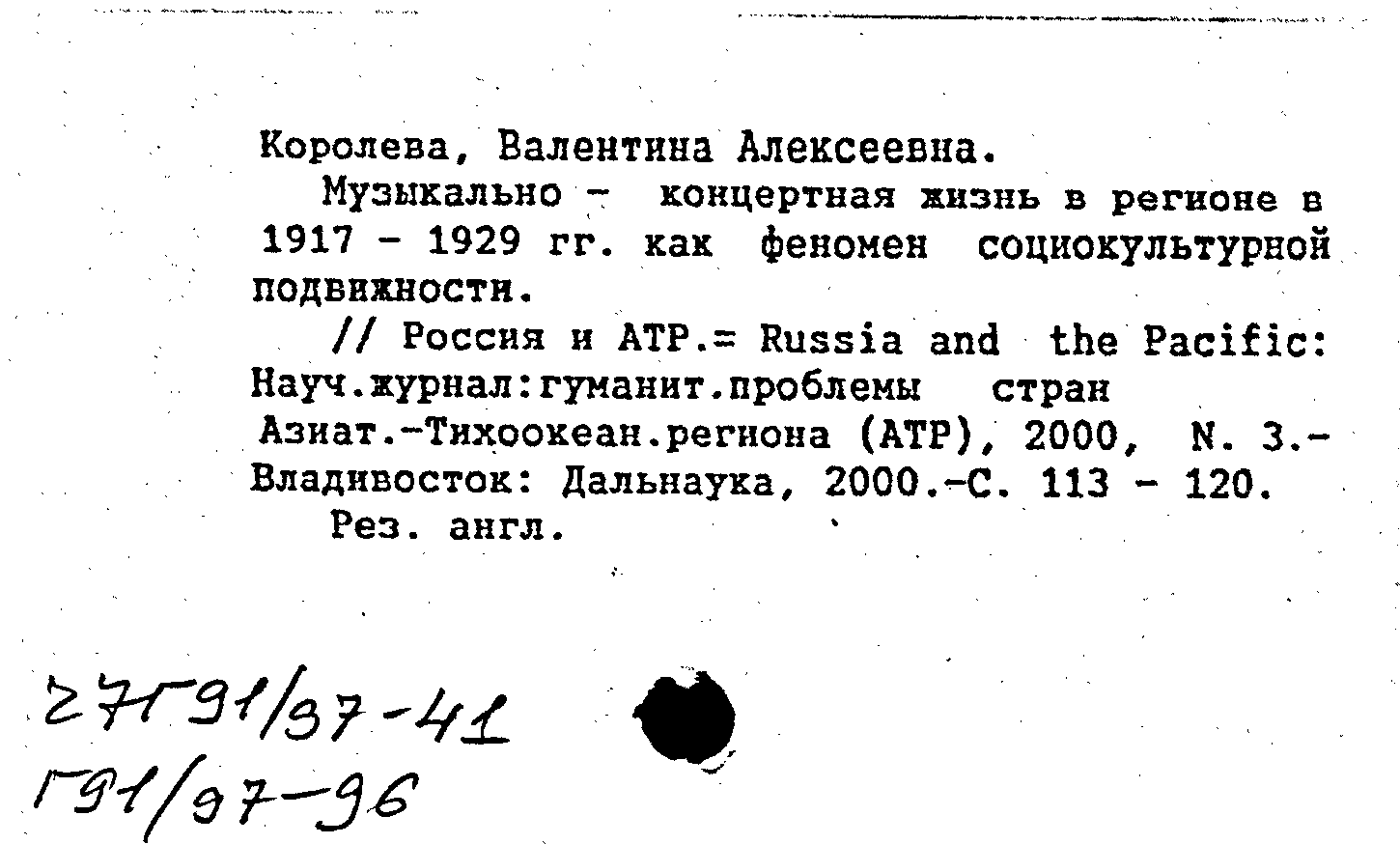 Королева, Валентина Алексеевна.

Музыкально - концертная жизнь в регионе в 1917 - 1929 гг. как феномен социокультурной подвижности.

// Россия и АТР.= Russia and the Pacific: Науч.журнал:гуманит.проблемы стран Азиат.-Тихоокеан.региона (АТР), 2000, N. 3.- Владивосток: Дальнаука, 2000.-С. 113 - 120.

Рез. англ.

27Г91/97-41
Г91/97-96